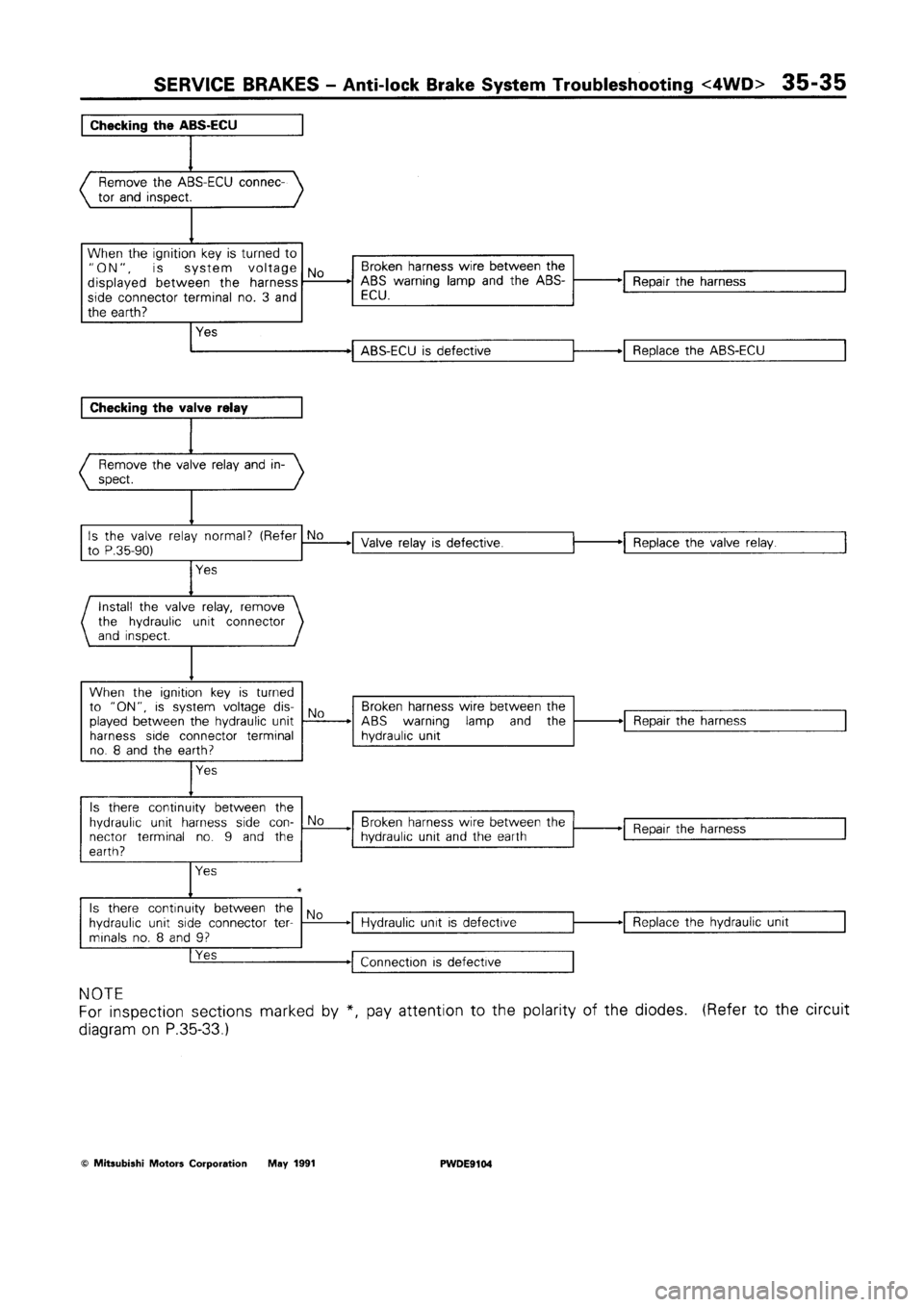 SERVICE BRAKES – Anti-lock Brake System Troubleshooting <4WD> 35-35

Checking the ABS-ECU

Remove the ABS-ECU connector and inspect.

When the ignition key is turned to "ON", is system voltage displayed between the harness side connector terminal no. 3 and the earth?

No

Broken harness wire between the ABS warning lamp and the ABS-ECU.

Repair the harness

Yes

ABS-ECU is defective

Replace the ABS-ECU

Checking the valve relay

Remove the valve relay and inspect.

Is the valve relay normal? (Refer to P.35-90)

No

Valve relay is defective.

Replace the valve relay.

Yes

Install the valve relay, remove the hydraulic unit connector and inspect.

When the ignition key is turned to "ON", is system voltage displayed between the hydraulic unit harness side connector terminal no. 8 and the earth?

No

Broken harness wire between the ABS warning lamp and the hydraulic unit

Repair the harness

Yes

Is there continuity between the hydraulic unit harness side connector terminal no. 9 and the earth?

No

Broken harness wire between the hydraulic unit and the earth

Repair the harness

Yes

*

Is there continuity between the hydraulic unit side connector terminals no. 8 and 9?

No

Hydraulic unit is defective

Replace the hydraulic unit

Yes

Connection is defective

NOTE
For inspection sections marked by *, pay attention to the polarity of the diodes. (Refer to the circuit diagram on P.35-33.)

© Mitsubishi Motors Corporation May 1991 PWDE9104

carmanualsonline.info